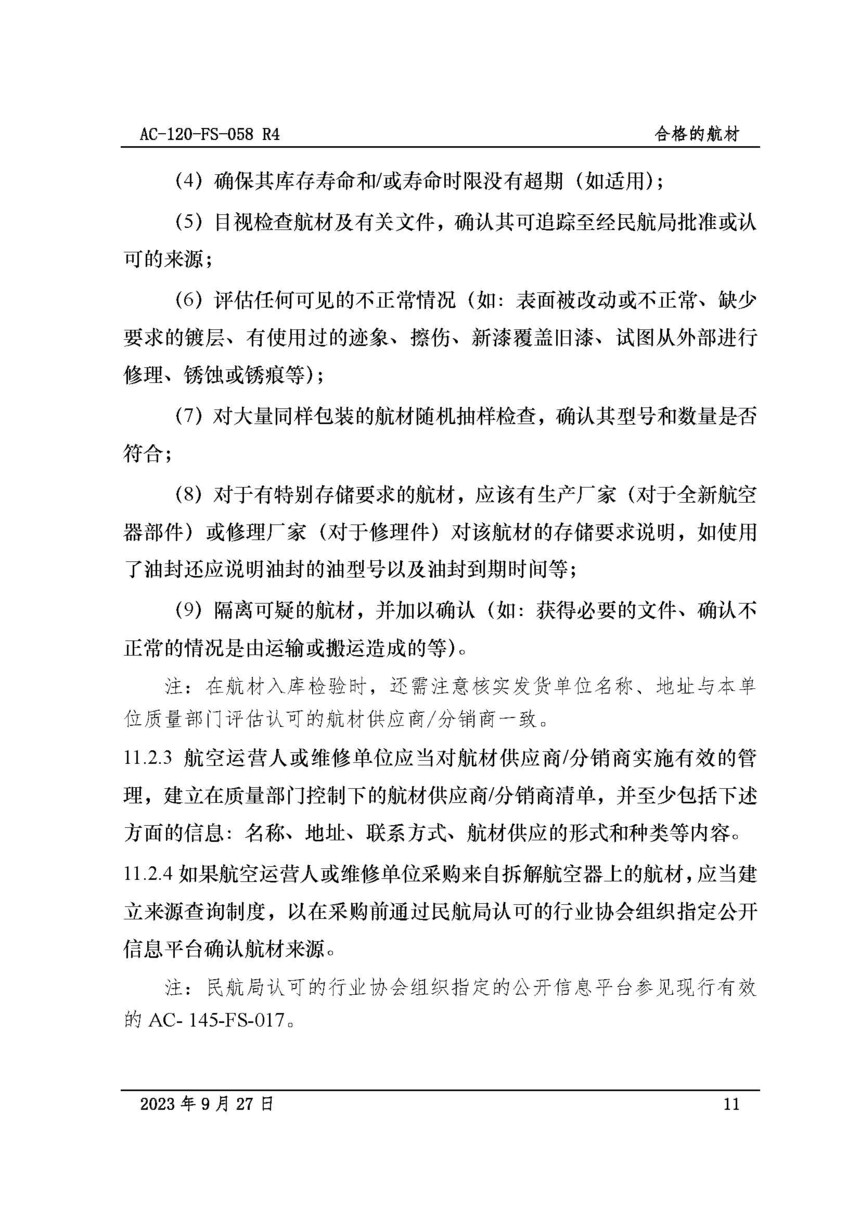 AC-120-FS-058 R4

合格的航材

（4）确保其库存寿命和/或寿命时限没有超期（如适用）；

（5）目视检查航材及有关文件，确认其可追踪至经民航局批准或认可的来源；

（6）评估任何可见的不正常情况（如：表面被改动或不正常、缺少要求的镀层、有使用过的迹象、擦伤、新漆覆盖旧漆、试图从外部进行修理、锈蚀或锈痕等）；

（7）对大量同样包装的航材随机抽样检查，确认其型号和数量是否符合；

（8）对于有特别存储要求的航材，应该有生产厂家（对于全新航空器部件）或修理厂家（对于修理件）对该航材的存储要求说明，如使用了油封还应说明油封的油型号以及油封到期时间等；

（9）隔离可疑的航材，并加以确认（如：获得必要的文件、确认不正常的情况是由运输或搬运造成的等）。

注：在航材入库检验时，还需注意核实发货单位名称、地址与本单位质量部门评估认可的航材供应商/分销商一致。

11.2.3 航空运营人或维修单位应当对航材供应商/分销商实施有效的管理，建立在质量部门控制下的航材供应商/分销商清单，并至少包括下述方面的信息：名称、地址、联系方式、航材供应的形式和种类等内容。

11.2.4 如果航空运营人或维修单位采购来自拆解航空器上的航材，应当建立来源查询制度，以在采购前通过民航局认可的行业协会组织指定公开信息平台确认航材来源。

注：民航局认可的行业协会组织指定的公开信息平台参见现行有效的 AC- 145-FS-017。

2023 年 9 月 27 日

11